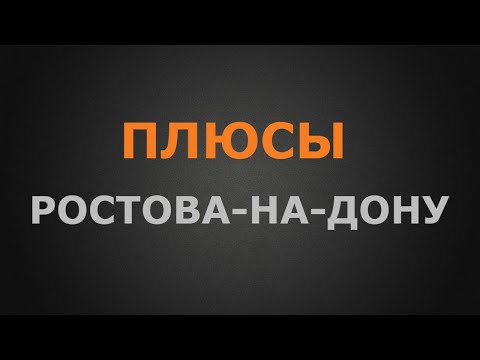 ПЛЮСЫ
РОСТОВА-НА-ДОНУ